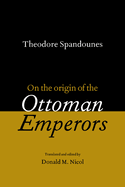 Theodore Spandounes

On the origin of the
Ottoman
Emperors

Translated and edited by
Donald M. Nicol